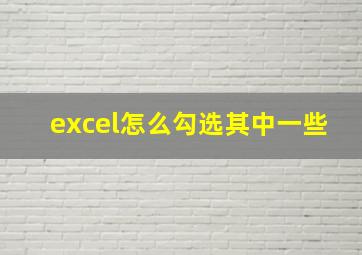 excel怎么勾选其中一些